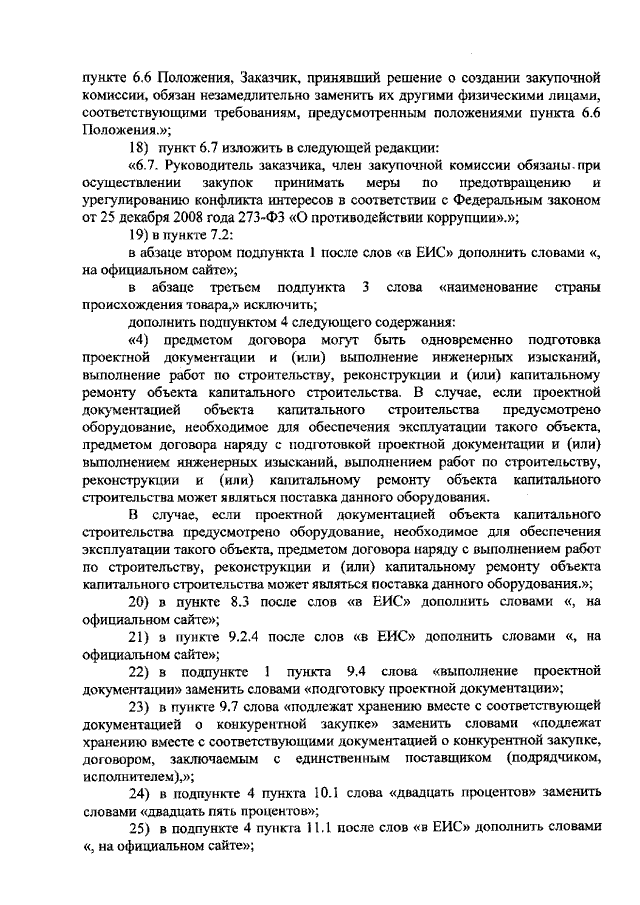 пункте 6.6 Положения, Заказчик, принявший решение о создании закупочной комиссии, обязан незамедлительно заменить их другими физическими лицами, соответствующими требованиям, предусмотренным положениями пункта 6.6 Положения.»;

18) пункт 6.7 изложить в следующей редакции:

«6.7. Руководитель заказчика, член закупочной комиссии обязаны при осуществлении закупок принимать меры по предотвращению и урегулированию конфликта интересов в соответствии с Федеральным законом от 25 декабря 2008 года 273-ФЗ «О противодействии коррупции».»;

19) в пункте 7.2:

в абзаце втором подпункта 1 после слов «в ЕИС» дополнить словами «, на официальном сайте»;

в абзаце третьем подпункта 3 слова «наименование страны происхождения товара,» исключить;

дополнить подпунктом 4 следующего содержания:

«4) предметом договора могут быть одновременно подготовка проектной документации и (или) выполнение инженерных изысканий, выполнение работ по строительству, реконструкции и (или) капитальному ремонту объекта капитального строительства. В случае, если проектной документацией объекта капитального строительства предусмотрено оборудование, необходимое для обеспечения эксплуатации такого объекта, предметом договора наряду с подготовкой проектной документации и (или) выполнением инженерных изысканий, выполнением работ по строительству, реконструкции и (или) капитальному ремонту объекта капитального строительства может являться поставка данного оборудования.

В случае, если проектной документацией объекта капитального строительства предусмотрено оборудование, необходимое для обеспечения эксплуатации такого объекта, предметом договора наряду с выполнением работ по строительству, реконструкции и (или) капитальному ремонту объекта капитального строительства может являться поставка данного оборудования.»;

20) в пункте 8.3 после слов «в ЕИС» дополнить словами «, на официальном сайте»;

21) в пункте 9.2.4 после слов «в ЕИС» дополнить словами «, на официальном сайте»;

22) в подпункте 1 пункта 9.4 слова «выполнение проектной документации» заменить словами «подготовку проектной документации»;

23) в пункте 9.7 слова «подлежат хранению вместе с соответствующей документацией о конкурентной закупке» заменить словами «подлежат хранению вместе с соответствующими документацией о конкурентной закупке, договором, заключаемым с единственным поставщиком (подрядчиком, исполнителем),»;

24) в подпункте 4 пункта 10.1 слова «двадцать процентов» заменить словами «двадцать пять процентов»;

25) в подпункте 4 пункта 11.1 после слов «в ЕИС» дополнить словами «, на официальном сайте»;